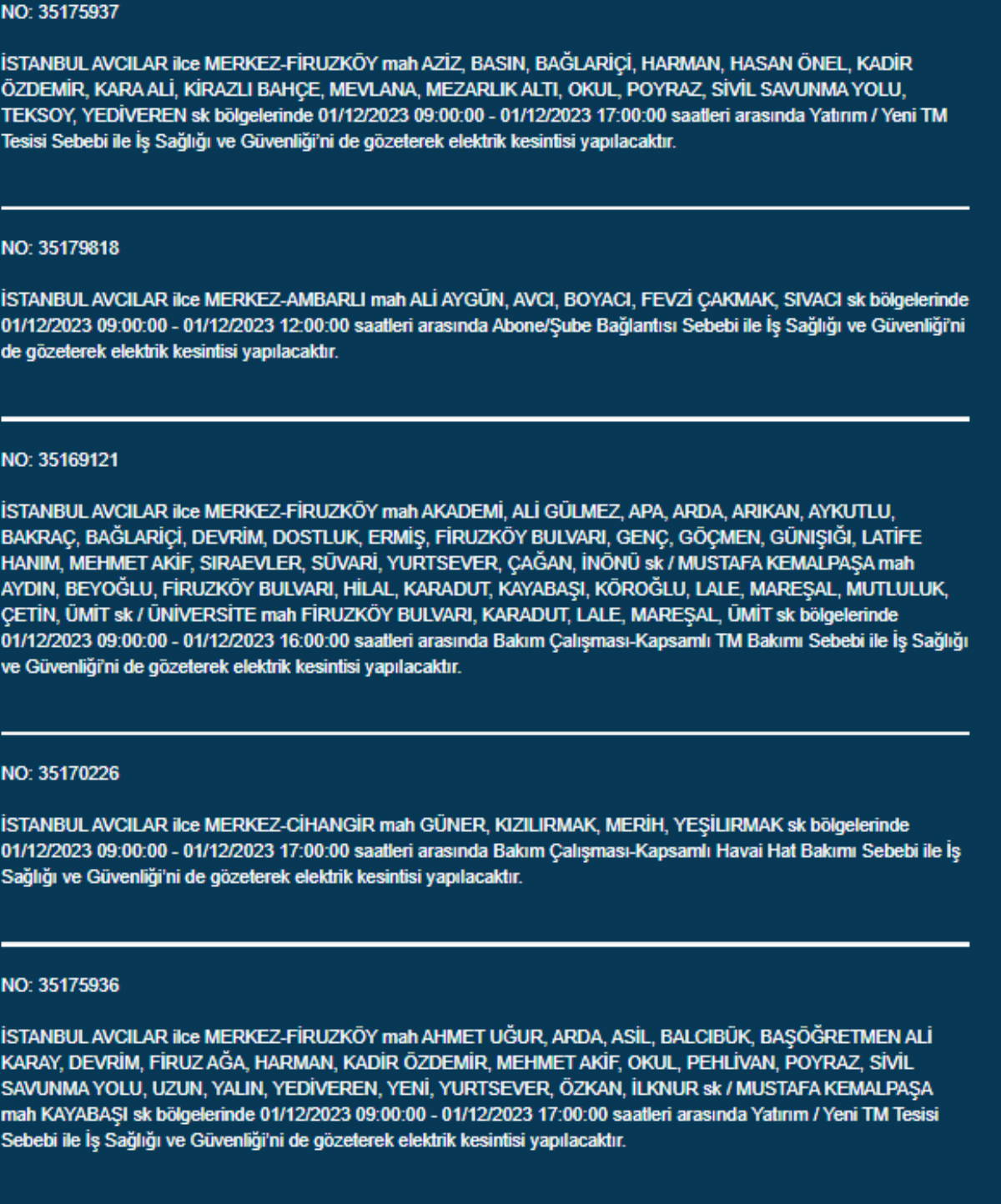 NO: 35175937

İSTANBUL AVCILAR ilce MERKEZ-FİRUZKÖY mah AZİZ, BASIN, BAĞLARİÇİ, HARMAN, HASAN ÖNEL, KADİR ÖZDEMİR, KARA ALİ, KİRAZLI BAHÇE, MEVLANA, MEZARLIK ALTI, OKUL, POYRAZ, SİVİL SAVUNMA YOLU, TEKSOY, YEDİVEREN sk bölgelerinde 01/12/2023 09:00:00 - 01/12/2023 17:00:00 saatleri arasında Yatırım / Yeni TM Tesisi Sebebi ile İş Sağlığı ve Güvenliği'ni de gözeterek elektrik kesintisi yapılacaktır.

NO: 35179818

İSTANBUL AVCILAR ilce MERKEZ-AMBARLI mah ALİ AYGÜN, AVCI, BOYACI, FEVZİ ÇAKMAK, SIVACI sk bölgelerinde 01/12/2023 09:00:00 - 01/12/2023 12:00:00 saatleri arasında Abone/Şube Bağlantısı Sebebi ile İş Sağlığı ve Güvenliği'ni de gözeterek elektrik kesintisi yapılacaktır.

NO: 35169121

İSTANBUL AVCILAR ilce MERKEZ-FİRUZKÖY mah AKADEMİ, ALİ GÜLMEZ, APA, ARDA, ARIKAN, AYKUTLU, BAKRAÇ, BAĞLARİÇİ, DEVRİM, DOSTLUK, ERMİŞ, FİRUZKÖY BULVARI, GENÇ, GÖÇMEN, GÜNIŞIĞI, LATİFE HANIM, MEHMET AKİF, SIRAEVLER, SÜVARİ, YURTSEVER, ÇAĞAN, İNÖNÜ sk / MUSTAFA KEMALPAŞA mah AYDIN, BEYOĞLU, FİRUZKÖY BULVARI, HİLAL, KARADUT, KAYABAŞI, KÖROĞLU, LALE, MAREŞAL, MUTLULUK, ÇETİN, ÜMİT sk / ÜNİVERSİTE mah FİRUZKÖY BULVARI, KARADUT, LALE, MAREŞAL, ÜMİT sk bölgelerinde 01/12/2023 09:00:00 - 01/12/2023 16:00:00 saatleri arasında Bakım Çalışması-Kapsamlı TM Bakımı Sebebi ile İş Sağlığı ve Güvenliği'ni de gözeterek elektrik kesintisi yapılacaktır.

NO: 35170226

İSTANBUL AVCILAR ilce MERKEZ-CİHANGİR mah GÜNER, KIZILIRMAK, MERİH, YEŞİLIRMAK sk bölgelerinde 01/12/2023 09:00:00 - 01/12/2023 17:00:00 saatleri arasında Bakım Çalışması-Kapsamlı Havai Hat Bakımı Sebebi ile İş Sağlığı ve Güvenliği'ni de gözeterek elektrik kesintisi yapılacaktır.

NO: 35175936

İSTANBUL AVCILAR ilce MERKEZ-FİRUZKÖY mah AHMET UĞUR, ARDA, ASİL, BALCIBÜK, BAŞÖĞRETMEN ALİ KARAY, DEVRİM, FİRUZ AĞA, HARMAN, KADİR ÖZDEMİR, MEHMET AKİF, OKUL, PEHLİVAN, POYRAZ, SİVİL SAVUNMA YOLU, UZUN, YALIN, YEDİVEREN, YENİ, YURTSEVER, ÖZKAN, İLKNUR sk / MUSTAFA KEMALPAŞA mah KAYABAŞI sk bölgelerinde 01/12/2023 09:00:00 - 01/12/2023 17:00:00 saatleri arasında Yatırım / Yeni TM Tesisi Sebebi ile İş Sağlığı ve Güvenliği'ni de gözeterek elektrik kesintisi yapılacaktır.